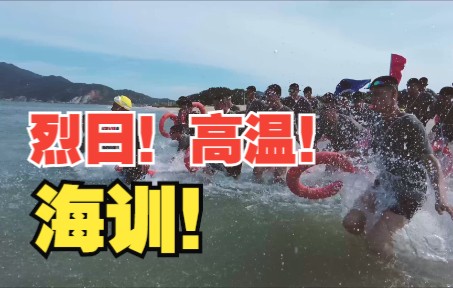 烈日！高温！
海训！